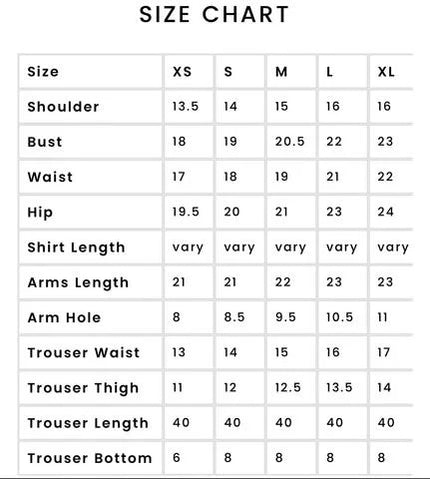 SIZE CHART

| Size | XS | S | M | L | XL |
|---|---|---|---|---|---|
| Shoulder | 13.5 | 14 | 15 | 16 | 16 |
| Bust | 18 | 19 | 20.5 | 22 | 23 |
| Waist | 17 | 18 | 19 | 21 | 22 |
| Hip | 19.5 | 20 | 21 | 23 | 24 |
| Shirt Length | vary | vary | vary | vary | vary |
| Arms Length | 21 | 21 | 22 | 23 | 23 |
| Arm Hole | 8 | 8.5 | 9.5 | 10.5 | 11 |
| Trouser Waist | 13 | 14 | 15 | 16 | 17 |
| Trouser Thigh | 11 | 12 | 12.5 | 13.5 | 14 |
| Trouser Length | 40 | 40 | 40 | 40 | 40 |
| Trouser Bottom | 6 | 8 | 8 | 8 | 8 |